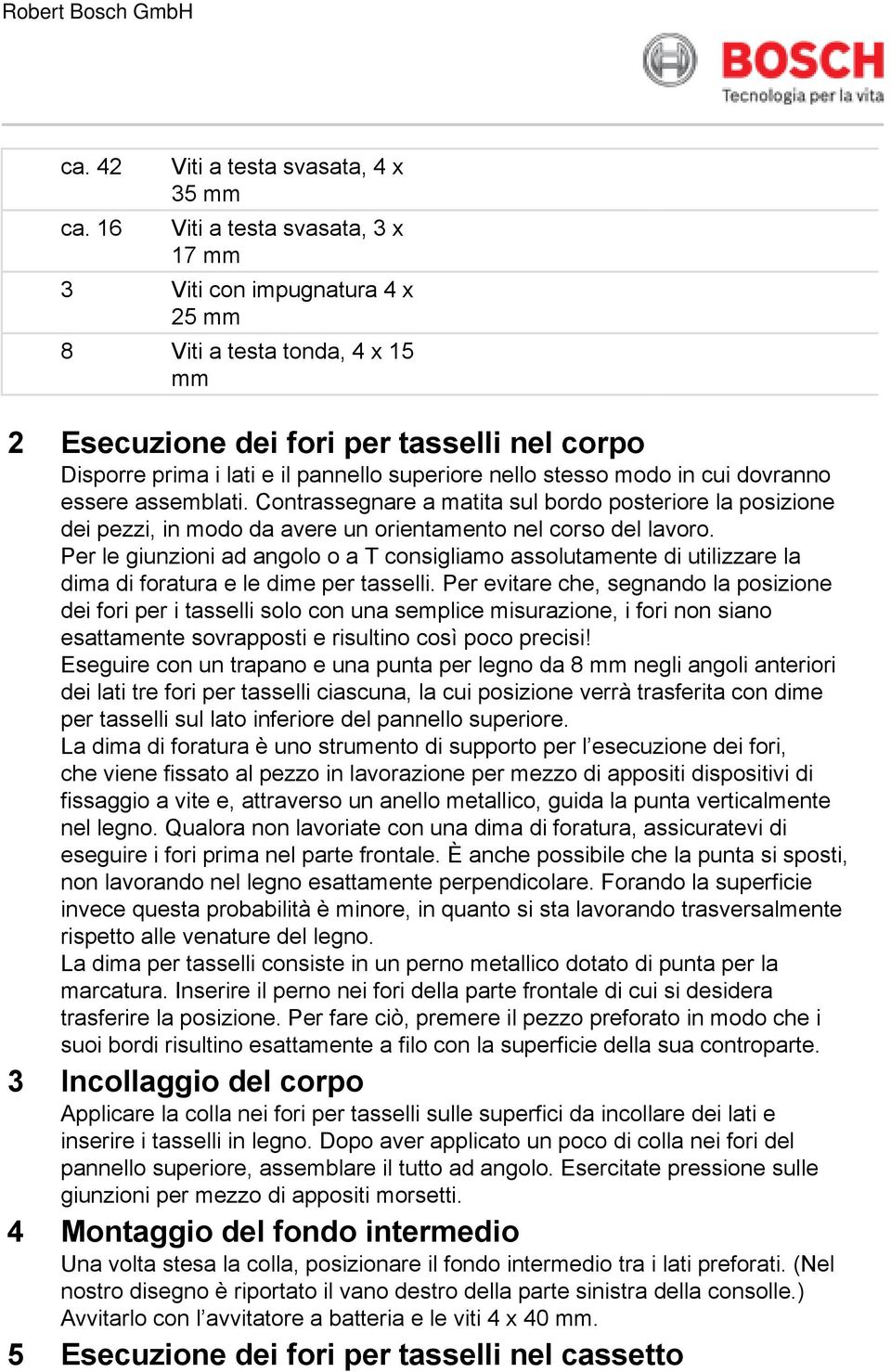 Robert Bosch GmbH

BOSCH
Tecnologia per la vita

| ca. 42 | Viti a testa svasata, 4 x 35 mm |
|---|---|
| ca. 16 | Viti a testa svasata, 3 x 17 mm |
| 3 | Viti con impugnatura 4 x 25 mm |
| 8 | Viti a testa tonda, 4 x 15 mm |

2 Esecuzione dei fori per tasselli nel corpo
Disporre prima i lati e il pannello superiore nello stesso modo in cui dovranno essere assemblati. Contrassegnare a matita sul bordo posteriore la posizione dei pezzi, in modo da avere un orientamento nel corso del lavoro.
Per le giunzioni ad angolo o a T consigliamo assolutamente di utilizzare la dima di foratura e le dime per tasselli. Per evitare che, segnando la posizione dei fori per i tasselli solo con una semplice misurazione, i fori non siano esattamente sovrapposti e risultino così poco precisi!
Eseguire con un trapano e una punta per legno da 8 mm negli angoli anteriori dei lati tre fori per tasselli ciascuna, la cui posizione verrà trasferita con dime per tasselli sul lato inferiore del pannello superiore.
La dima di foratura è uno strumento di supporto per l’esecuzione dei fori, che viene fissato al pezzo in lavorazione per mezzo di appositi dispositivi di fissaggio a vite e, attraverso un anello metallico, guida la punta verticalmente nel legno. Qualora non lavoriate con una dima di foratura, assicuratevi di eseguire i fori prima nel parte frontale. È anche possibile che la punta si sposti, non lavorando nel legno esattamente perpendicolare. Forando la superficie invece questa probabilità è minore, in quanto si sta lavorando trasversalmente rispetto alle venature del legno.
La dima per tasselli consiste in un perno metallico dotato di punta per la marcatura. Inserire il perno nei fori della parte frontale di cui si desidera trasferire la posizione. Per fare ciò, premere il pezzo preforato in modo che i suoi bordi risultino esattamente a filo con la superficie della sua controparte.

3 Incollaggio del corpo
Applicare la colla nei fori per tasselli sulle superfici da incollare dei lati e inserire i tasselli in legno. Dopo aver applicato un poco di colla nei fori del pannello superiore, assemblare il tutto ad angolo. Esercitate pressione sulle giunzioni per mezzo di appositi morsetti.

4 Montaggio del fondo intermedio
Una volta stesa la colla, posizionare il fondo intermedio tra i lati preforati. (Nel nostro disegno è riportato il vano destro della parte sinistra della consolle.) Avvitarlo con l’avvitatore a batteria e le viti 4 x 40 mm.

5 Esecuzione dei fori per tasselli nel cassetto